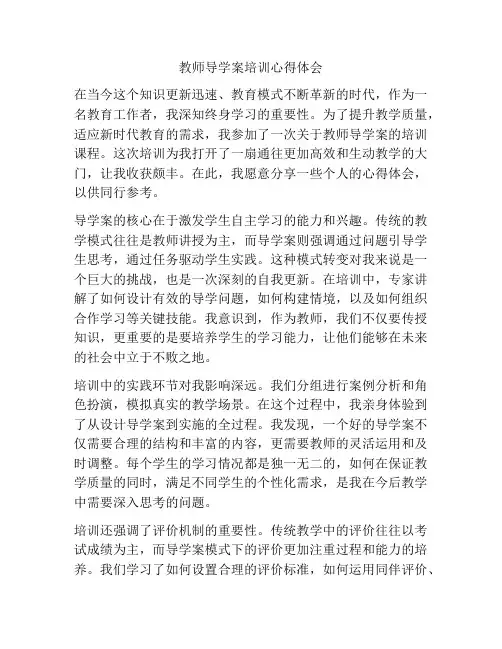 教师导学案培训心得体会

在当今这个知识更新迅速、教育模式不断革新的时代，作为一名教育工作者，我深知终身学习的重要性。为了提升教学质量，适应新时代教育的需求，我参加了一次关于教师导学案的培训课程。这次培训为我打开了一扇通往更加高效和生动教学的大门，让我收获颇丰。在此，我愿意分享一些个人的心得体会，以供同行参考。

导学案的核心在于激发学生自主学习的能力和兴趣。传统的教学模式往往是教师讲授为主，而导学案则强调通过问题引导学生思考，通过任务驱动学生实践。这种模式转变对我来说是一个巨大的挑战，也是一次深刻的自我更新。在培训中，专家讲解了如何设计有效的导学问题，如何构建情境，以及如何组织合作学习等关键技能。我意识到，作为教师，我们不仅要传授知识，更重要的是要培养学生的学习能力，让他们能够在未来的社会中立于不败之地。

培训中的实践环节对我影响深远。我们分组进行案例分析和角色扮演，模拟真实的教学场景。在这个过程中，我亲身体验到了从设计导学案到实施的全过程。我发现，一个好的导学案不仅需要合理的结构和丰富的内容，更需要教师的灵活运用和及时调整。每个学生的学习情况都是独一无二的，如何在保证教学质量的同时，满足不同学生的个性化需求，是我在今后教学中需要深入思考的问题。

培训还强调了评价机制的重要性。传统教学中的评价往往以考试成绩为主，而导学案模式下的评价更加注重过程和能力的培养。我们学习了如何设置合理的评价标准，如何运用同伴评价、